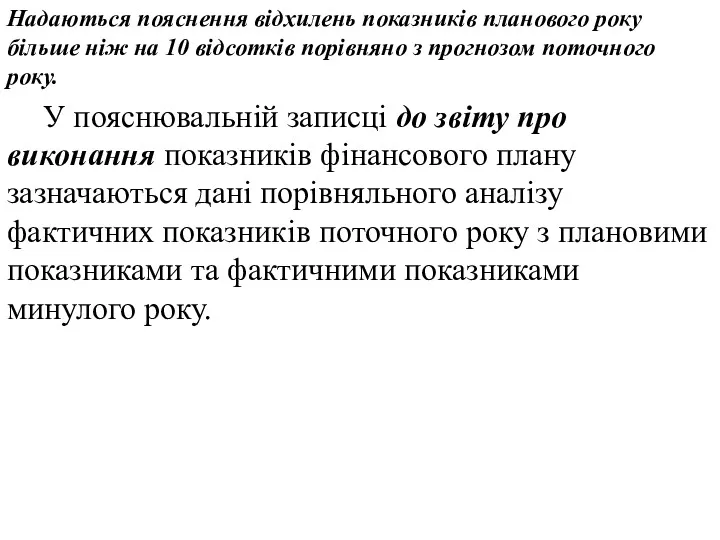 Надаються пояснення відхилень показників планового року більше ніж на 10 відсотків порівняно з прогнозом поточного року.

У пояснювальній записці до звіту про виконання показників фінансового плану зазначаються дані порівняльного аналізу фактичних показників поточного року з плановими показниками та фактичними показниками минулого року.